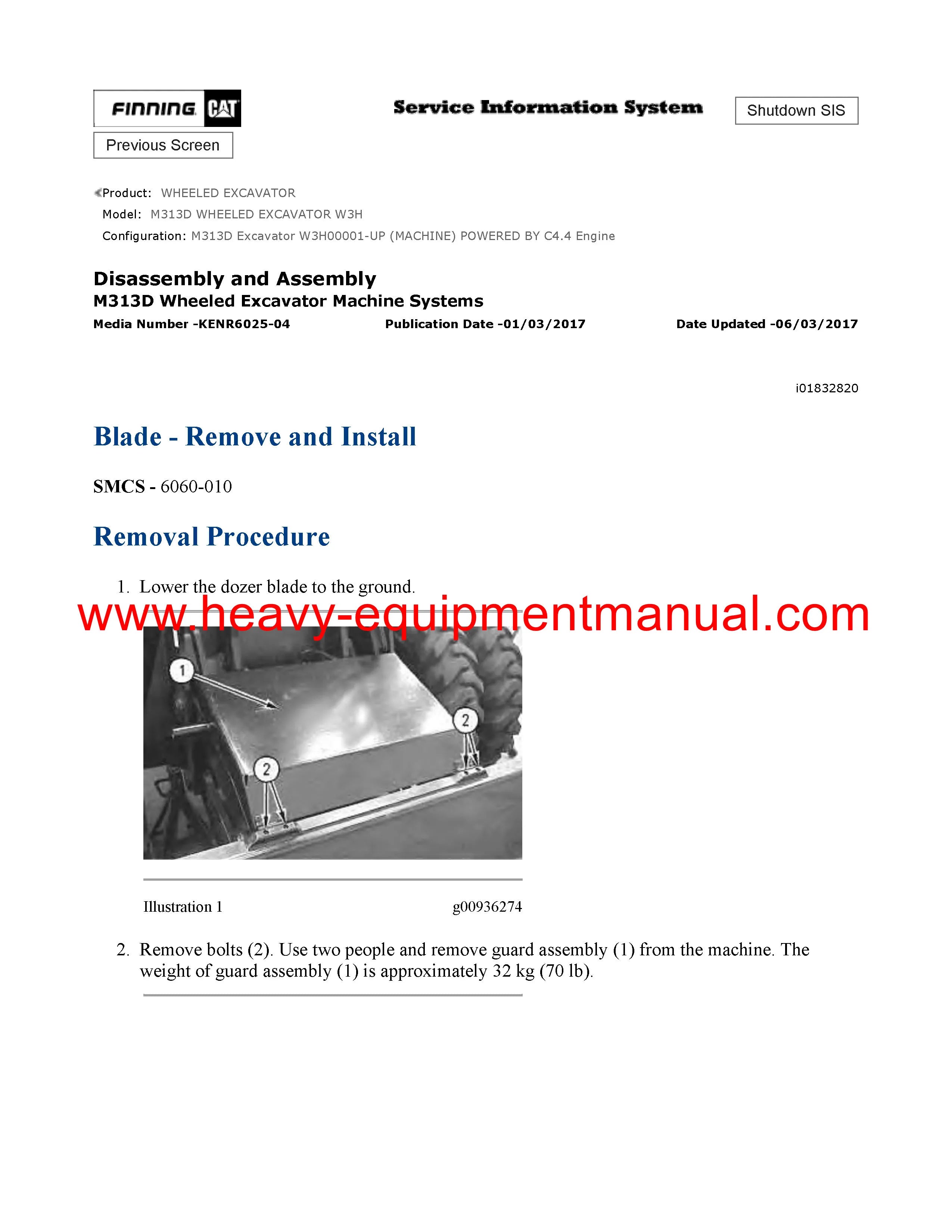 FINNING CAT

Service Information System

Shutdown SIS

Previous Screen

Product: WHEELED EXCAVATOR
Model: M313D WHEELED EXCAVATOR W3H
Configuration: M313D Excavator W3H00001-UP (MACHINE) POWERED BY C4.4 Engine

Disassembly and Assembly
M313D Wheeled Excavator Machine Systems
Media Number -KENR6025-04 Publication Date -01/03/2017 Date Updated -06/03/2017

i01832820

Blade - Remove and Install

SMCS - 6060-010

Removal Procedure

1. Lower the dozer blade to the ground.

www.heavy-equipmentmanual.com

1
2
2

Illustration 1 g00936274

2. Remove bolts (2). Use two people and remove guard assembly (1) from the machine. The weight of guard assembly (1) is approximately 32 kg (70 lb).